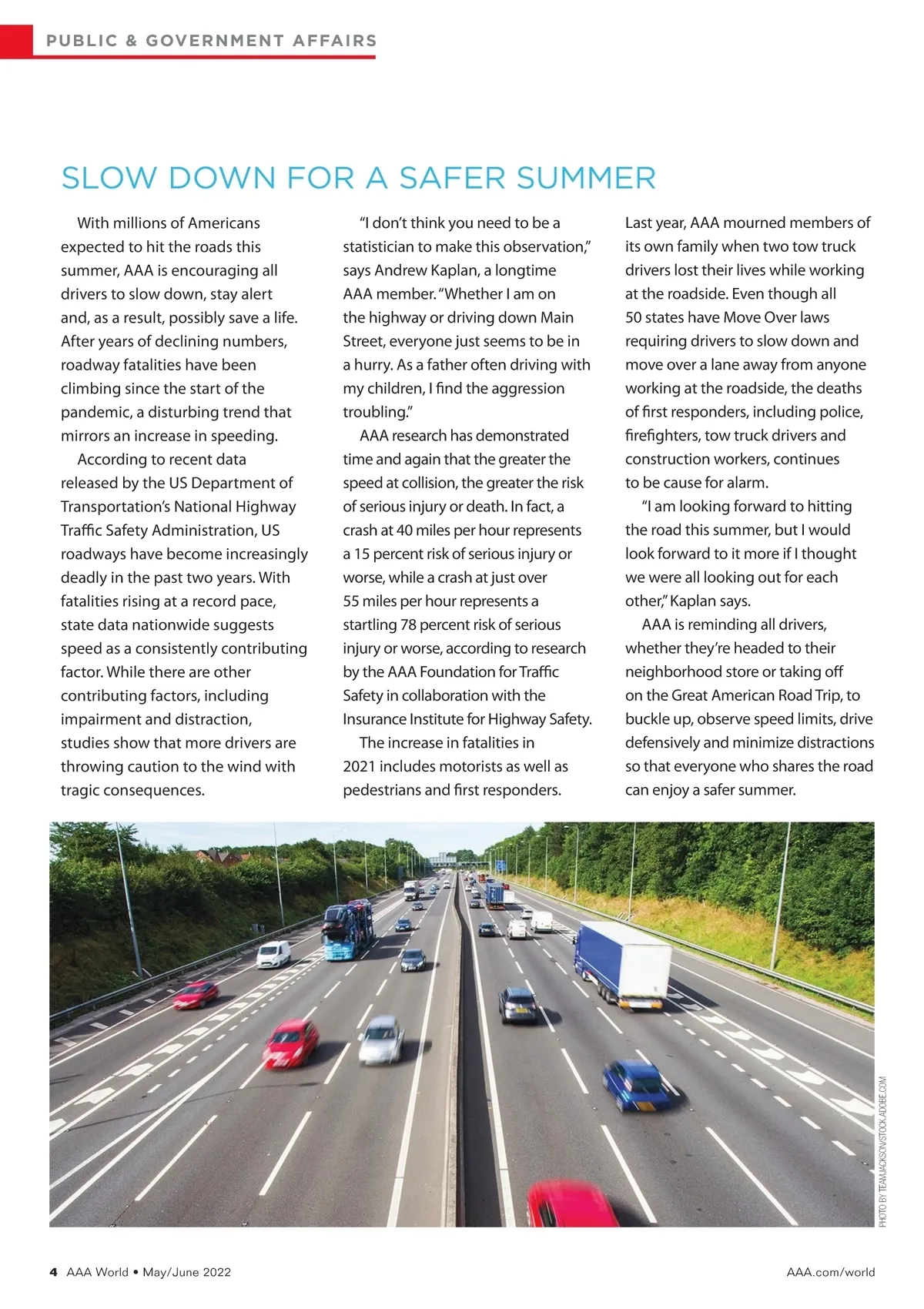 PUBLIC & GOVERNMENT AFFAIRS

SLOW DOWN FOR A SAFER SUMMER

With millions of Americans expected to hit the roads this summer, AAA is encouraging all drivers to slow down, stay alert and, as a result, possibly save a life. After years of declining numbers, roadway fatalities have been climbing since the start of the pandemic, a disturbing trend that mirrors an increase in speeding.

According to recent data released by the US Department of Transportation's National Highway Traffic Safety Administration, US roadways have become increasingly deadly in the past two years. With fatalities rising at a record pace, state data nationwide suggests speed as a consistently contributing factor. While there are other contributing factors, including impairment and distraction, studies show that more drivers are throwing caution to the wind with tragic consequences.

"I don't think you need to be a statistician to make this observation," says Andrew Kaplan, a longtime AAA member. "Whether I am on the highway or driving down Main Street, everyone just seems to be in a hurry. As a father often driving with my children, I find the aggression troubling."

AAA research has demonstrated time and again that the greater the speed at collision, the greater the risk of serious injury or death. In fact, a crash at 40 miles per hour represents a 15 percent risk of serious injury or worse, while a crash at just over 55 miles per hour represents a startling 78 percent risk of serious injury or worse, according to research by the AAA Foundation for Traffic Safety in collaboration with the Insurance Institute for Highway Safety.

The increase in fatalities in 2021 includes motorists as well as pedestrians and first responders. Last year, AAA mourned members of its own family when two tow truck drivers lost their lives while working at the roadside. Even though all 50 states have Move Over laws requiring drivers to slow down and move over a lane away from anyone working at the roadside, the deaths of first responders, including police, firefighters, tow truck drivers and construction workers, continues to be cause for alarm.

"I am looking forward to hitting the road this summer, but I would look forward to it more if I thought we were all looking out for each other," Kaplan says.

AAA is reminding all drivers, whether they're headed to their neighborhood store or taking off on the Great American Road Trip, to buckle up, observe speed limits, drive defensively and minimize distractions so that everyone who shares the road can enjoy a safer summer.

PHOTO BY TEAMJACKSON/STOCK.ADOBE.COM

4 AAA World • May/June 2022

AAA.com/world